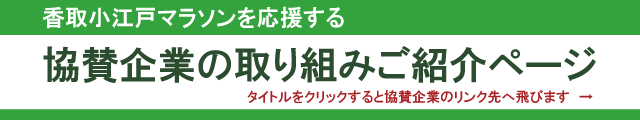 香取小江戸マラソンを応援する

協賛企業の取り組みご紹介ページ

タイトルをクリックすると協賛企業のリンク先へ飛びます →